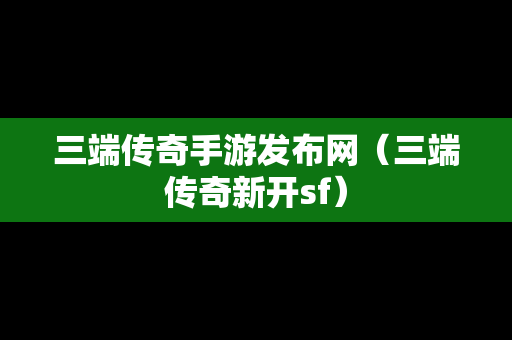 三端传奇手游发布网（三端传奇新开sf）